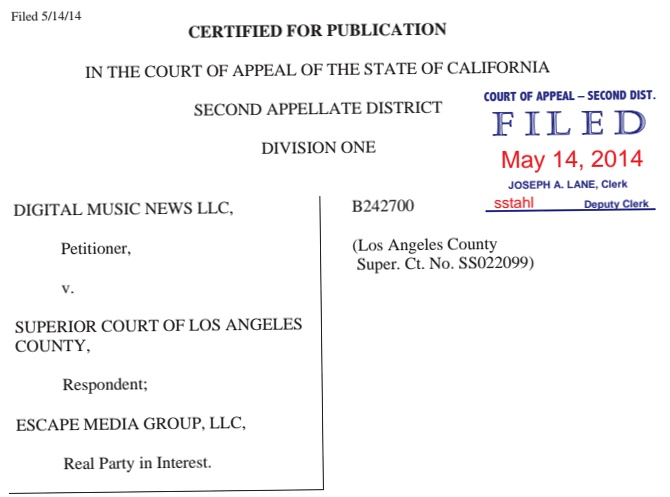 Filed 5/14/14

CERTIFIED FOR PUBLICATION

IN THE COURT OF APPEAL OF THE STATE OF CALIFORNIA

SECOND APPELLATE DISTRICT

DIVISION ONE

COURT OF APPEAL – SECOND DIST.
FILED
May 14, 2014
JOSEPH A. LANE, Clerk
sstahl Deputy Clerk

DIGITAL MUSIC NEWS LLC,

Petitioner,

v.

SUPERIOR COURT OF LOS ANGELES COUNTY,

Respondent;

ESCAPE MEDIA GROUP, LLC,

Real Party in Interest.

B242700

(Los Angeles County
Super. Ct. No. SS022099)